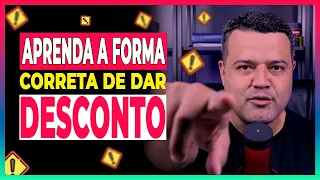 APRENDA A FORMA
CORRETA DE DAR
DESCONTO